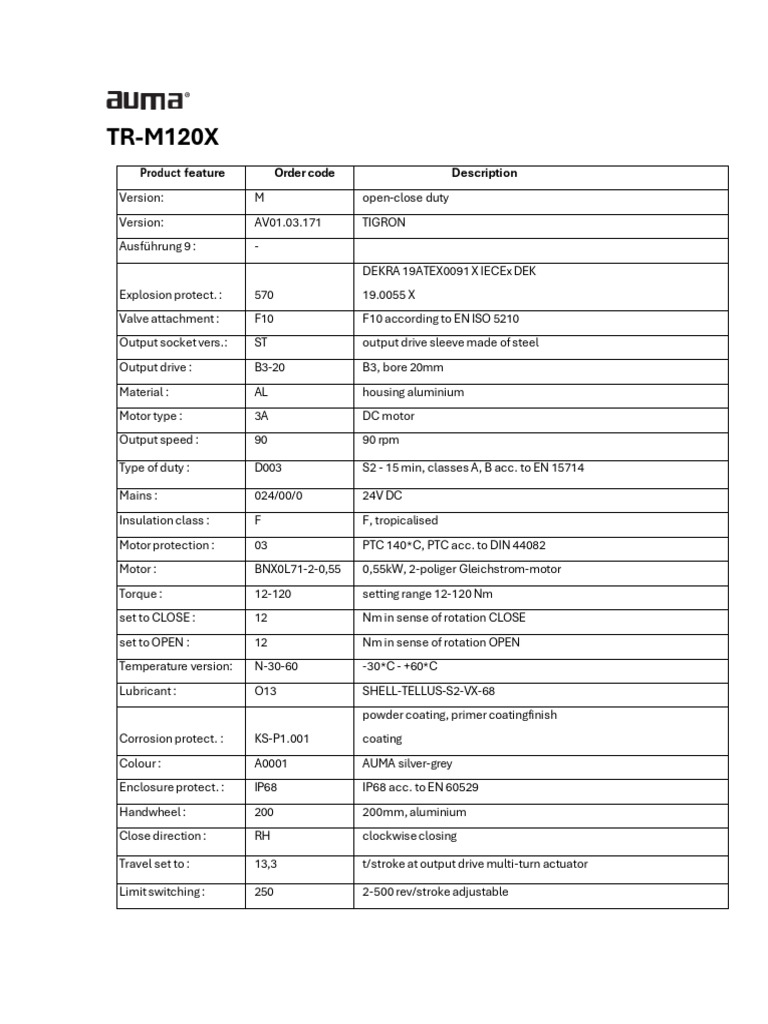 auma®

TR-M120X

| Product feature | Order code | Description |
|---|---|---|
| Version: | M | open-close duty |
| Version: | AV01.03.171 | TIGRON |
| Ausführung 9 : | - | |
| Explosion protect. : | 570 | DEKRA 19ATEX0091 X IECEx DEK 19.0055 X |
| Valve attachment : | F10 | F10 according to EN ISO 5210 |
| Output socket vers.: | ST | output drive sleeve made of steel |
| Output drive : | B3-20 | B3, bore 20mm |
| Material : | AL | housing aluminium |
| Motor type : | 3A | DC motor |
| Output speed : | 90 | 90 rpm |
| Type of duty : | D003 | S2 - 15 min, classes A, B acc. to EN 15714 |
| Mains : | 024/00/0 | 24V DC |
| Insulation class : | F | F, tropicalised |
| Motor protection : | 03 | PTC 140*C, PTC acc. to DIN 44082 |
| Motor : | BNX0L71-2-0,55 | 0,55kW, 2-poliger Gleichstrom-motor |
| Torque : | 12-120 | setting range 12-120 Nm |
| set to CLOSE : | 12 | Nm in sense of rotation CLOSE |
| set to OPEN : | 12 | Nm in sense of rotation OPEN |
| Temperature version: | N-30-60 | -30*C - +60*C |
| Lubricant : | O13 | SHELL-TELLUS-S2-VX-68 |
| Corrosion protect. : | KS-P1.001 | powder coating, primer coatingfinish coating |
| Colour : | A0001 | AUMA silver-grey |
| Enclosure protect. : | IP68 | IP68 acc. to EN 60529 |
| Handwheel : | 200 | 200mm, aluminium |
| Close direction : | RH | clockwise closing |
| Travel set to : | 13,3 | t/stroke at output drive multi-turn actuator |
| Limit switching : | 250 | 2-500 rev/stroke adjustable |